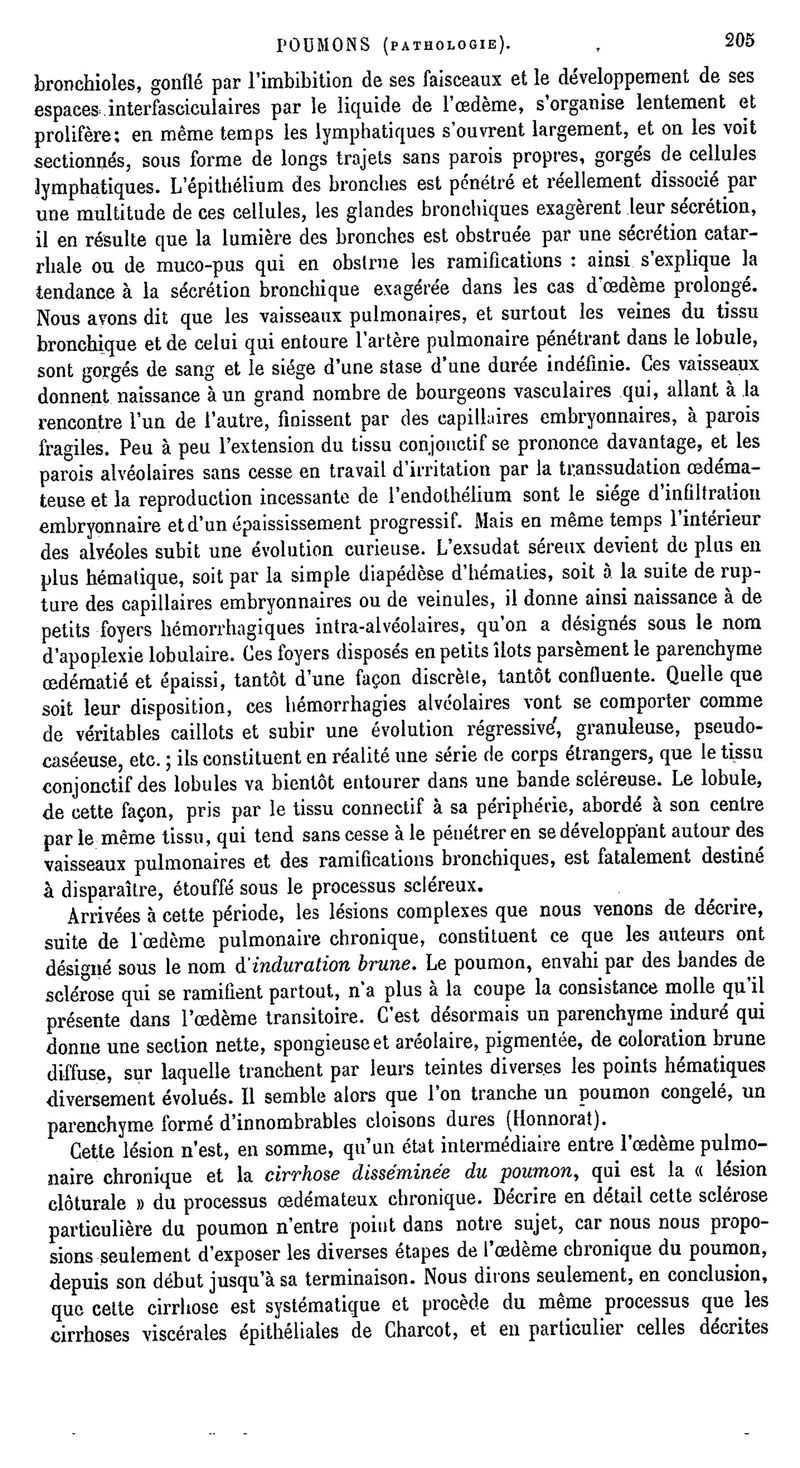 POUMONS (PATHOLOGIE). 205

bronchioles, gonflé par l'imbibition de ses faisceaux et le développement de ses espaces interfasciculaires par le liquide de l'œdème, s'organise lentement et prolifère; en même temps les lymphatiques s'ouvrent largement, et on les voit sectionnés, sous forme de longs trajets sans parois propres, gorgés de cellules lymphatiques. L'épithélium des bronches est pénétré et réellement dissocié par une multitude de ces cellules, les glandes bronchiques exagèrent leur sécrétion, il en résulte que la lumière des bronches est obstruée par une sécrétion catarrhale ou de muco-pus qui en obstrue les ramifications : ainsi s'explique la tendance à la sécrétion bronchique exagérée dans les cas d'œdème prolongé. Nous avons dit que les vaisseaux pulmonaires, et surtout les veines du tissu bronchique et de celui qui entoure l'artère pulmonaire pénétrant dans le lobule, sont gorgés de sang et le siége d'une stase d'une durée indéfinie. Ces vaisseaux donnent naissance à un grand nombre de bourgeons vasculaires qui, allant à la rencontre l'un de l'autre, finissent par des capillaires embryonnaires, à parois fragiles. Peu à peu l'extension du tissu conjonctif se prononce davantage, et les parois alvéolaires sans cesse en travail d'irritation par la transsudation œdémateuse et la reproduction incessante de l'endothélium sont le siége d'infiltration embryonnaire et d'un épaississement progressif. Mais en même temps l'intérieur des alvéoles subit une évolution curieuse. L'exsudat séreux devient de plus en plus hématique, soit par la simple diapédèse d'hématies, soit à la suite de rupture des capillaires embryonnaires ou de veinules, il donne ainsi naissance à de petits foyers hémorrhagiques intra-alvéolaires, qu'on a désignés sous le nom d'apoplexie lobulaire. Ces foyers disposés en petits îlots parsèment le parenchyme œdématié et épaissi, tantôt d'une façon discrète, tantôt confluente. Quelle que soit leur disposition, ces hémorrhagies alvéolaires vont se comporter comme de véritables caillots et subir une évolution régressive, granuleuse, pseudo-caséeuse, etc.; ils constituent en réalité une série de corps étrangers, que le tissu conjonctif des lobules va bientôt entourer dans une bande scléreuse. Le lobule, de cette façon, pris par le tissu connectif à sa périphérie, abordé à son centre par le même tissu, qui tend sans cesse à le pénétrer en se développant autour des vaisseaux pulmonaires et des ramifications bronchiques, est fatalement destiné à disparaître, étouffé sous le processus scléreux.

Arrivées à cette période, les lésions complexes que nous venons de décrire, suite de l'œdème pulmonaire chronique, constituent ce que les auteurs ont désigné sous le nom d'induration brune. Le poumon, envahi par des bandes de sclérose qui se ramifient partout, n'a plus à la coupe la consistance molle qu'il présente dans l'œdème transitoire. C'est désormais un parenchyme induré qui donne une section nette, spongieuse et aréolaire, pigmentée, de coloration brune diffuse, sur laquelle tranchent par leurs teintes diverses les points hématiques diversement évolués. Il semble alors que l'on tranche un poumon congelé, un parenchyme formé d'innombrables cloisons dures (Honnorat).

Cette lésion n'est, en somme, qu'un état intermédiaire entre l'œdème pulmonaire chronique et la cirrhose disséminée du poumon, qui est la « lésion clôturale » du processus œdémateux chronique. Décrire en détail cette sclérose particulière du poumon n'entre point dans notre sujet, car nous nous proposions seulement d'exposer les diverses étapes de l'œdème chronique du poumon, depuis son début jusqu'à sa terminaison. Nous dirons seulement, en conclusion, que cette cirrhose est systématique et procède du même processus que les cirrhoses viscérales épithéliales de Charcot, et en particulier celles décrites